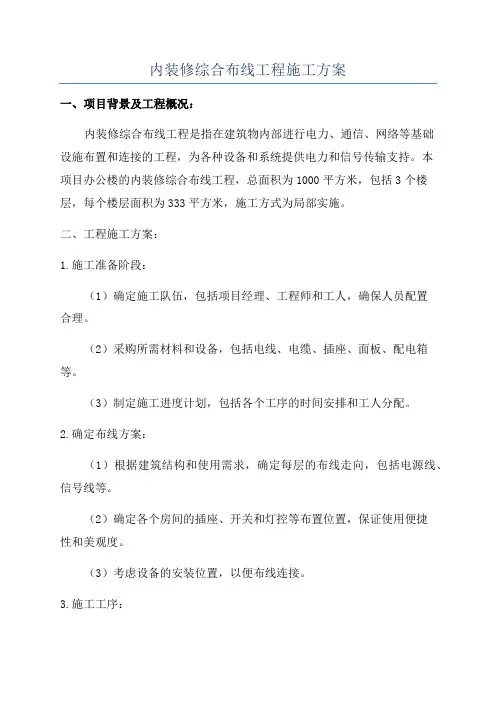 内装修综合布线工程施工方案

一、项目背景及工程概况：

内装修综合布线工程是指在建筑物内部进行电力、通信、网络等基础设施布置和连接的工程，为各种设备和系统提供电力和信号传输支持。本项目办公楼的内装修综合布线工程，总面积为1000平方米，包括3个楼层，每个楼层面积为333平方米，施工方式为局部实施。

二、工程施工方案：

1.施工准备阶段：

（1）确定施工队伍，包括项目经理、工程师和工人，确保人员配置合理。

（2）采购所需材料和设备，包括电线、电缆、插座、面板、配电箱等。

（3）制定施工进度计划，包括各个工序的时间安排和工人分配。

2.确定布线方案：

（1）根据建筑结构和使用需求，确定每层的布线走向，包括电源线、信号线等。

（2）确定各个房间的插座、开关和灯控等布置位置，保证使用便捷性和美观度。

（3）考虑设备的安装位置，以便布线连接。

3.施工工序：